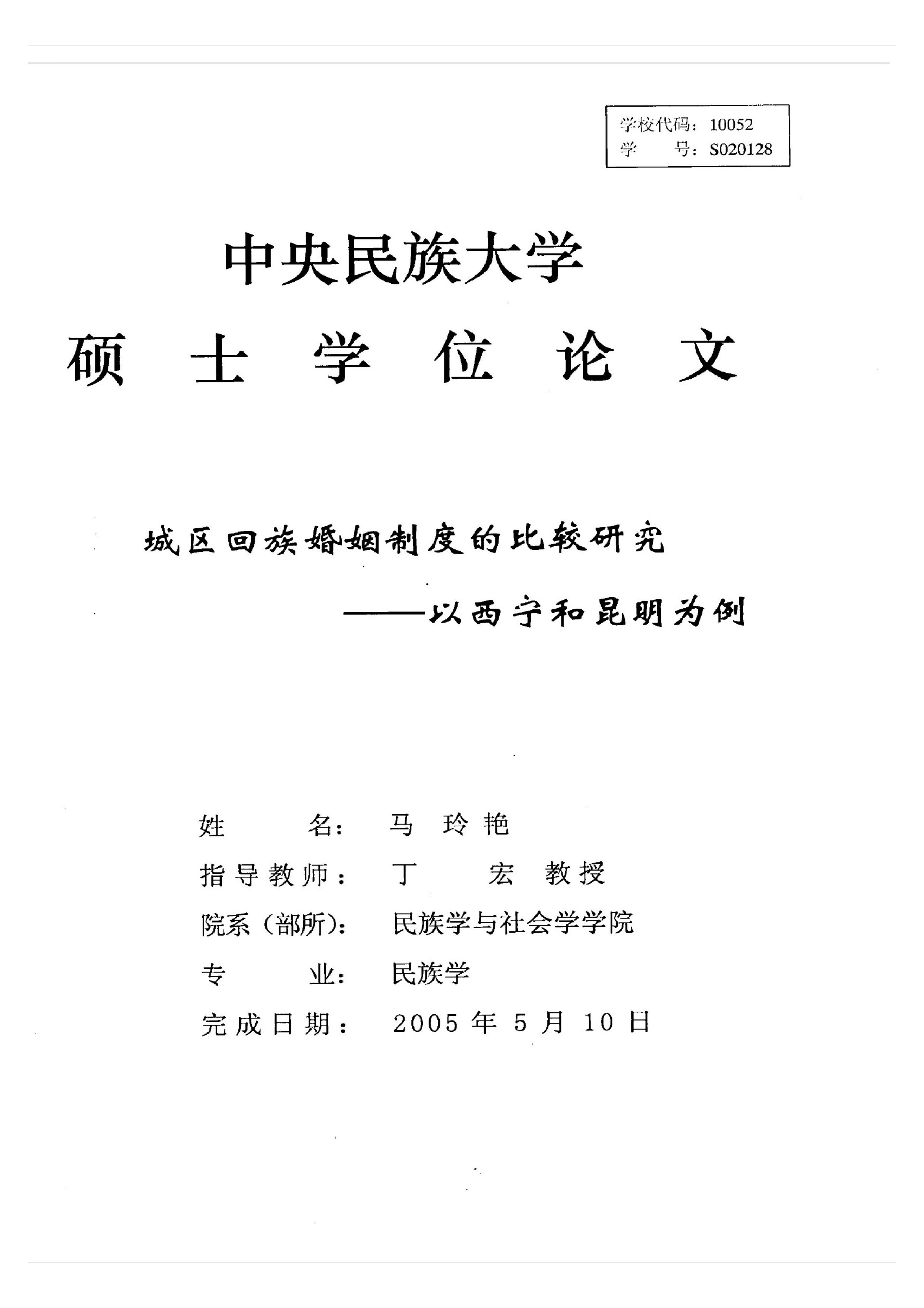 学校代码：10052
学　　号：S020128

中央民族大学

硕　士　学　位　论　文

城区回族婚姻制度的比较研究

——以西宁和昆明为例

姓　　名：马 玲 艳
指导教师：丁　宏　教授
院系（部所）：民族学与社会学学院
专　　业：民族学
完成日期：2005 年 5 月 10 日